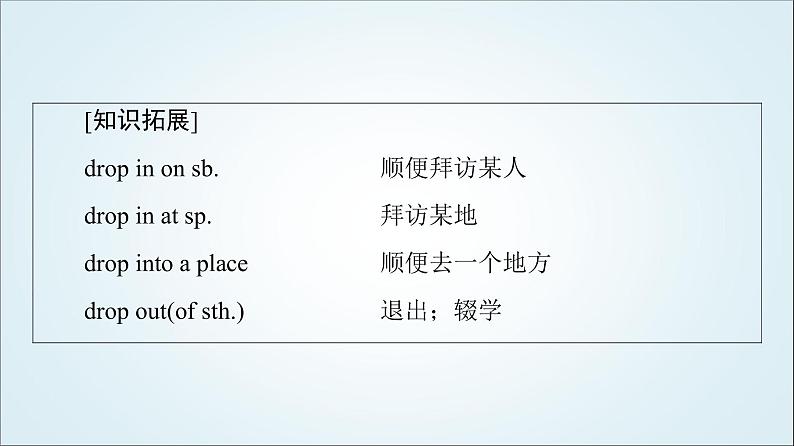 [知识拓展]

drop in on sb. 顺便拜访某人

drop in at sp. 拜访某地

drop into a place 顺便去一个地方

drop out(of sth.) 退出；辍学